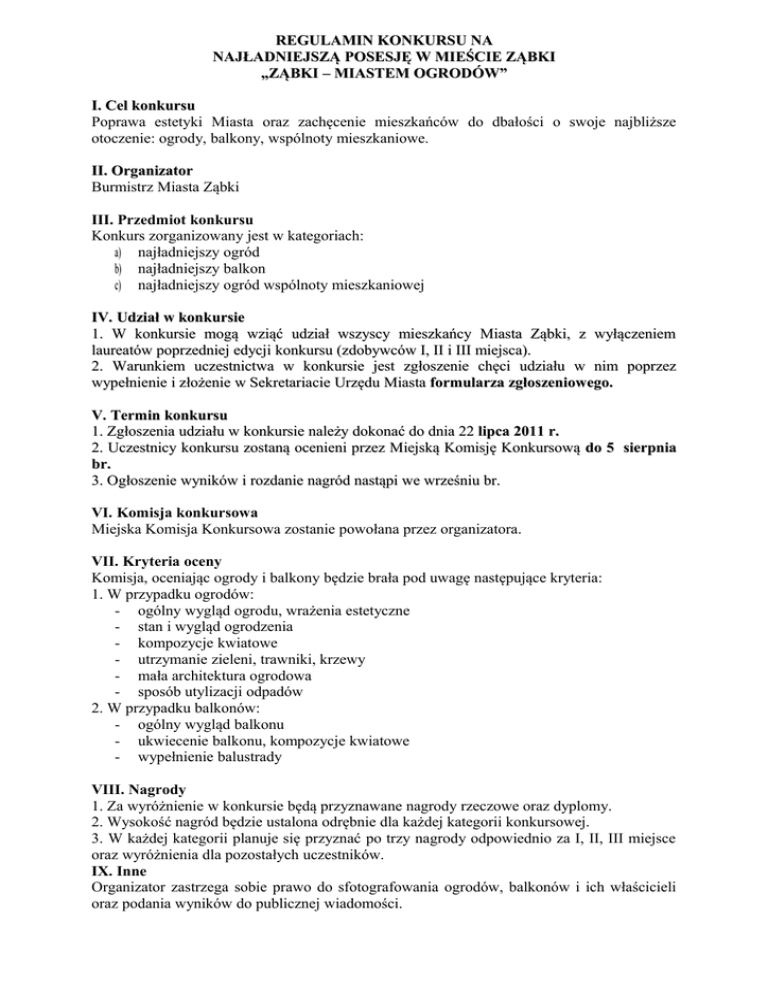 REGULAMIN KONKURSU NA
NAJŁADNIEJSZĄ POSESJĘ W MIEŚCIE ZĄBKI
„ZĄBKI – MIASTEM OGRODÓW”

I. Cel konkursu
Poprawa estetyki Miasta oraz zachęcenie mieszkańców do dbałości o swoje najbliższe otoczenie: ogrody, balkony, wspólnoty mieszkaniowe.

II. Organizator
Burmistrz Miasta Ząbki

III. Przedmiot konkursu
Konkurs zorganizowany jest w kategoriach:
a) najładniejszy ogród
b) najładniejszy balkon
c) najładniejszy ogród wspólnoty mieszkaniowej

IV. Udział w konkursie
1. W konkursie mogą wziąć udział wszyscy mieszkańcy Miasta Ząbki, z wyłączeniem laureatów poprzedniej edycji konkursu (zdobywców I, II i III miejsca).
2. Warunkiem uczestnictwa w konkursie jest zgłoszenie chęci udziału w nim poprzez wypełnienie i złożenie w Sekretariacie Urzędu Miasta formularza zgłoszeniowego.

V. Termin konkursu
1. Zgłoszenia udziału w konkursie należy dokonać do dnia 22 lipca 2011 r.
2. Uczestnicy konkursu zostaną ocenieni przez Miejską Komisję Konkursową do 5 sierpnia br.
3. Ogłoszenie wyników i rozdanie nagród nastąpi we wrześniu br.

VI. Komisja konkursowa
Miejska Komisja Konkursowa zostanie powołana przez organizatora.

VII. Kryteria oceny
Komisja, oceniając ogrody i balkony będzie brała pod uwagę następujące kryteria:
1. W przypadku ogrodów:
- ogólny wygląd ogrodu, wrażenia estetyczne
- stan i wygląd ogrodzenia
- kompozycje kwiatowe
- utrzymanie zieleni, trawniki, krzewy
- mała architektura ogrodowa
- sposób utylizacji odpadów
2. W przypadku balkonów:
- ogólny wygląd balkonu
- ukwiecenie balkonu, kompozycje kwiatowe
- wypełnienie balustrady

VIII. Nagrody
1. Za wyróżnienie w konkursie będą przyznawane nagrody rzeczowe oraz dyplomy.
2. Wysokość nagród będzie ustalona odrębnie dla każdej kategorii konkursowej.
3. W każdej kategorii planuje się przyznać po trzy nagrody odpowiednio za I, II, III miejsce oraz wyróżnienia dla pozostałych uczestników.
IX. Inne
Organizator zastrzega sobie prawo do sfotografowania ogrodów, balkonów i ich właścicieli oraz podania wyników do publicznej wiadomości.